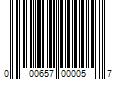 0 00657 00005 7